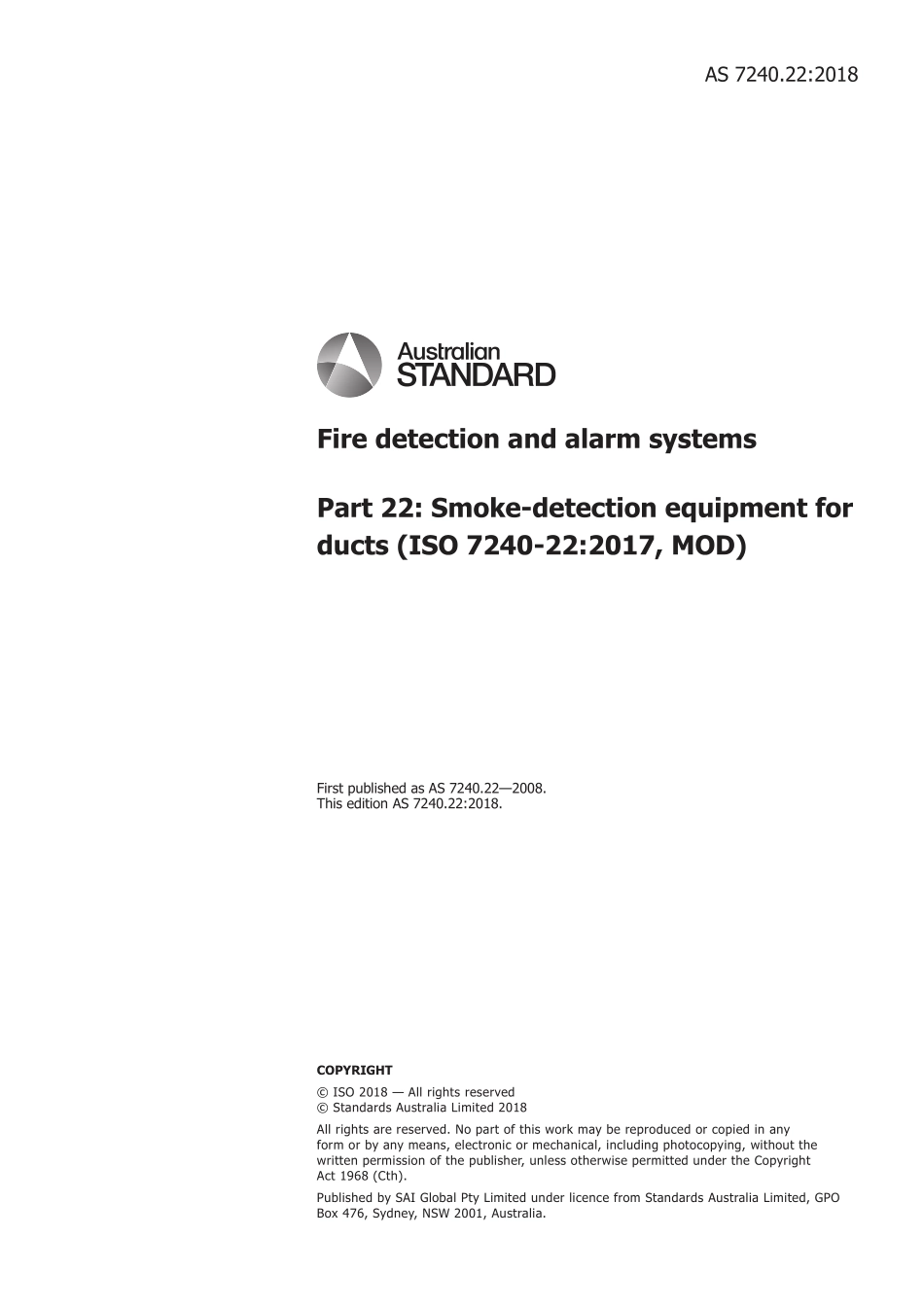 AS 7240.22:2018

Australian STANDARD

Fire detection and alarm systems

Part 22: Smoke-detection equipment for ducts (ISO 7240-22:2017, MOD)

First published as AS 7240.22—2008.
This edition AS 7240.22:2018.

COPYRIGHT

© ISO 2018 — All rights reserved
© Standards Australia Limited 2018

All rights are reserved. No part of this work may be reproduced or copied in any form or by any means, electronic or mechanical, including photocopying, without the written permission of the publisher, unless otherwise permitted under the Copyright Act 1968 (Cth).

Published by SAI Global Pty Limited under licence from Standards Australia Limited, GPO Box 476, Sydney, NSW 2001, Australia.